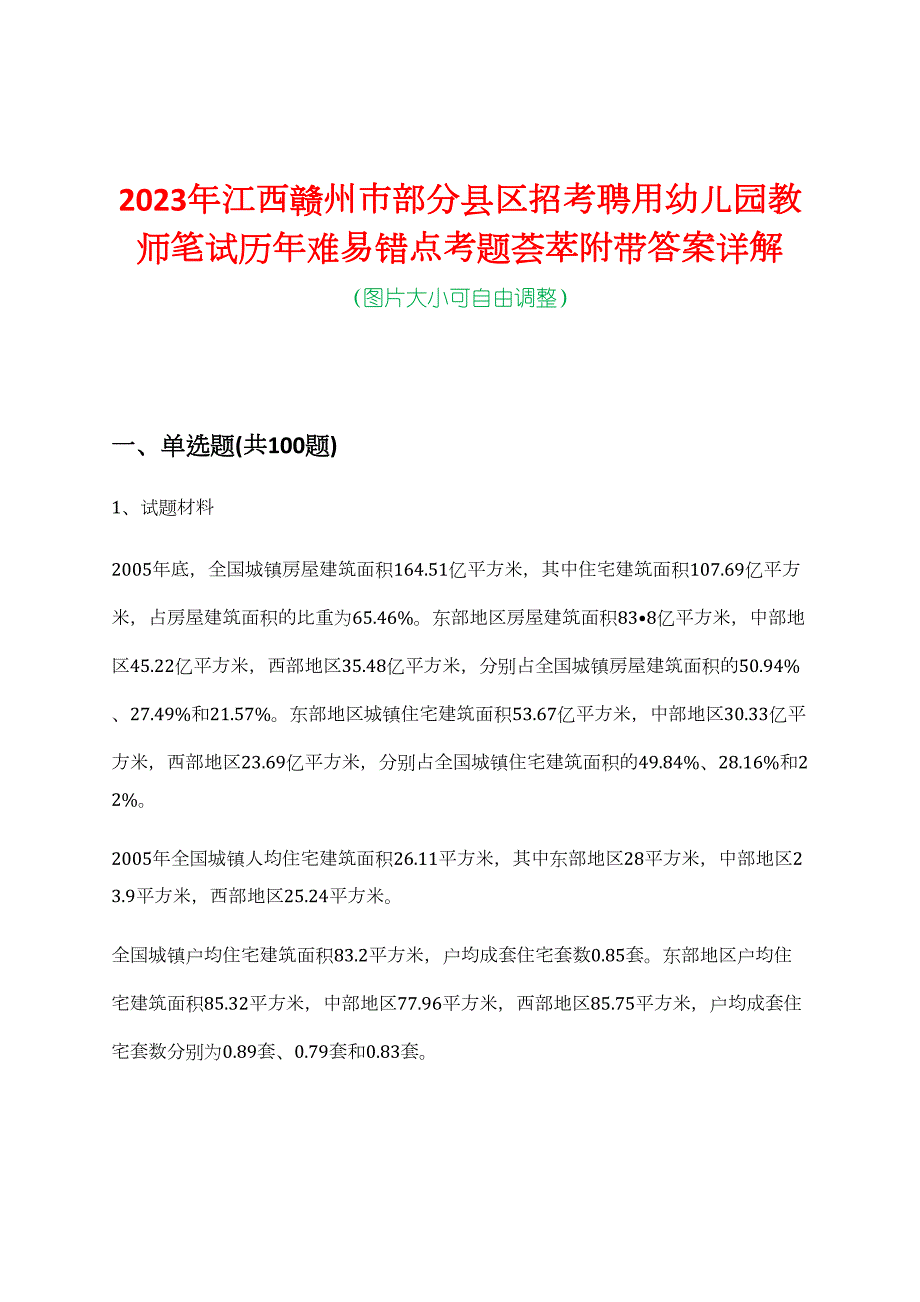 2023年江西赣州市部分县区招考聘用幼儿园教师笔试历年难易错点考题荟萃附带答案详解

（图片大小可自由调整）

一、单选题(共100题)

1、试题材料

2005年底，全国城镇房屋建筑面积164.51亿平方米，其中住宅建筑面积107.69亿平方米，占房屋建筑面积的比重为65.46%。东部地区房屋建筑面积83•8亿平方米，中部地区45.22亿平方米，西部地区35.48亿平方米，分别占全国城镇房屋建筑面积的50.94%、27.49%和21.57%。东部地区城镇住宅建筑面积53.67亿平方米，中部地区30.33亿平方米，西部地区23.69亿平方米，分别占全国城镇住宅建筑面积的49.84%、28.16%和22%。

2005年全国城镇人均住宅建筑面积26.11平方米，其中东部地区28平方米，中部地区23.9平方米，西部地区25.24平方米。

全国城镇户均住宅建筑面积83.2平方米，户均成套住宅套数0.85套。东部地区户均住宅建筑面积85.32平方米，中部地区77.96平方米，西部地区85.75平方米，户均成套住宅套数分别为0.89套、0.79套和0.83套。